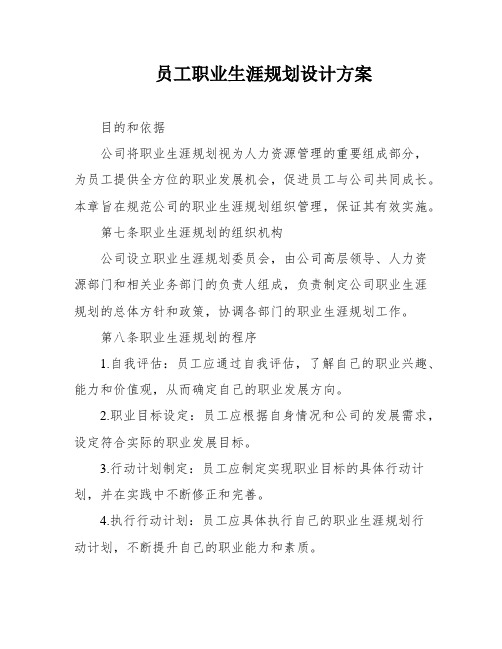 员工职业生涯规划设计方案

目的和依据

公司将职业生涯规划视为人力资源管理的重要组成部分，为员工提供全方位的职业发展机会，促进员工与公司共同成长。本章旨在规范公司的职业生涯规划组织管理，保证其有效实施。

第七条职业生涯规划的组织机构

公司设立职业生涯规划委员会，由公司高层领导、人力资源部门和相关业务部门的负责人组成，负责制定公司职业生涯规划的总体方针和政策，协调各部门的职业生涯规划工作。

第八条职业生涯规划的程序

1.自我评估：员工应通过自我评估，了解自己的职业兴趣、能力和价值观，从而确定自己的职业发展方向。

2.职业目标设定：员工应根据自身情况和公司的发展需求，设定符合实际的职业发展目标。

3.行动计划制定：员工应制定实现职业目标的具体行动计划，并在实践中不断修正和完善。

4.执行行动计划：员工应具体执行自己的职业生涯规划行动计划，不断提升自己的职业能力和素质。